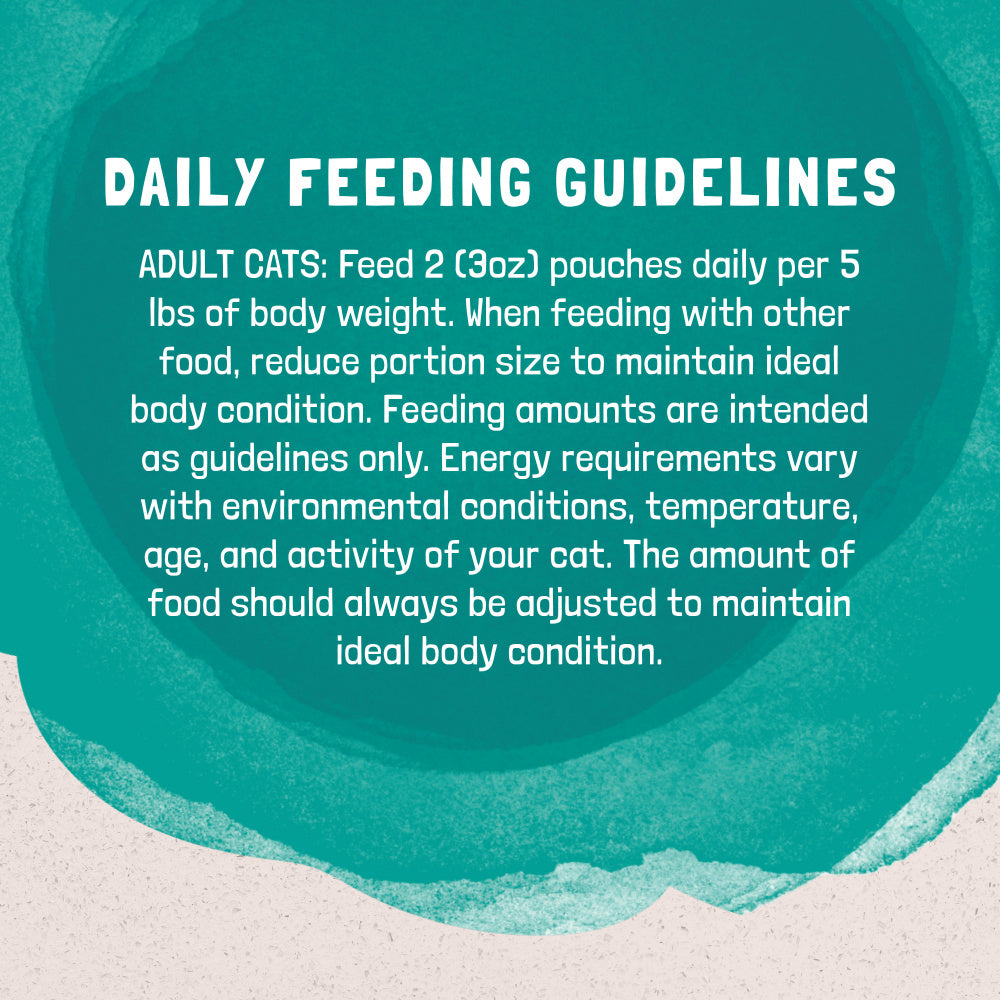 DAILY FEEDING GUIDELINES

ADULT CATS: Feed 2 (3oz) pouches daily per 5 lbs of body weight. When feeding with other food, reduce portion size to maintain ideal body condition. Feeding amounts are intended as guidelines only. Energy requirements vary with environmental conditions, temperature, age, and activity of your cat. The amount of food should always be adjusted to maintain ideal body condition.